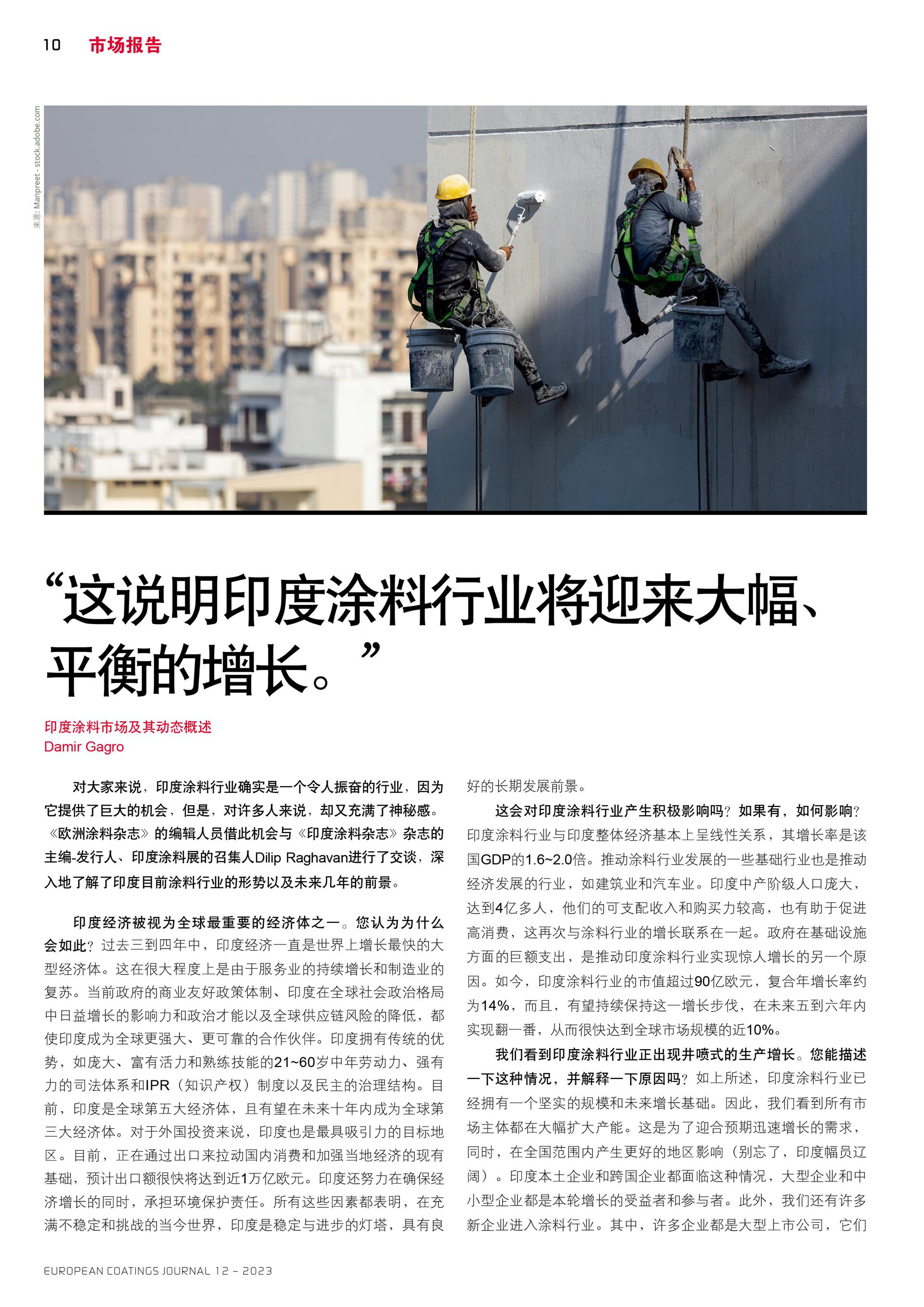 10 市场报告

来源: Manpreet - stock.adobe.com

“这说明印度涂料行业将迎来大幅、平衡的增长。”

印度涂料市场及其动态概述
Damir Gagro

对大家来说，印度涂料行业确实是一个令人振奋的行业，因为它提供了巨大的机会，但是，对许多人来说，却又充满了神秘感。《欧洲涂料杂志》的编辑人员借此机会与《印度涂料杂志》杂志的主编-发行人、印度涂料展的召集人Dilip Raghavan进行了交谈，深入地了解了印度目前涂料行业的形势以及未来几年的前景。

印度经济被视为全球最重要的经济体之一。您认为为什么会如此？过去三到四年中，印度经济一直是世界上增长最快的大型经济体。这在很大程度上是由于服务业的持续增长和制造业的复苏。当前政府的商业友好政策体制、印度在全球社会政治格局中日益增长的影响力和政治才能以及全球供应链风险的降低，都使印度成为全球更强大、更可靠的合作伙伴。印度拥有传统的优势，如庞大、富有活力和熟练技能的21~60岁中年劳动力、强有力的司法体系和IPR（知识产权）制度以及民主的治理结构。目前，印度是全球第五大经济体，且有望在未来十年内成为全球第三大经济体。对于外国投资来说，印度也是最具吸引力的目标地区。目前，正在通过出口来拉动国内消费和加强当地经济的现有基础，预计出口额很快将达到近1万亿欧元。印度还努力在确保经济增长的同时，承担环境保护责任。所有这些因素都表明，在充满不稳定和挑战的当今世界，印度是稳定与进步的灯塔，具有良好的长期发展前景。

这会对印度涂料行业产生积极影响吗？如果有，如何影响？印度涂料行业与印度整体经济基本上呈线性关系，其增长率是该国GDP的1.6~2.0倍。推动涂料行业发展的一些基础行业也是推动经济发展的行业，如建筑业和汽车业。印度中产阶级人口庞大，达到4亿多人，他们的可支配收入和购买力较高，也有助于促进高消费，这再次与涂料行业的增长联系在一起。政府在基础设施方面的巨额支出，是推动印度涂料行业实现惊人增长的另一个原因。如今，印度涂料行业的市值超过90亿欧元，复合年增长率约为14%，而且，有望持续保持这一增长步伐，在未来五到六年内实现翻一番，从而很快达到全球市场规模的近10%。

我们看到印度涂料行业正出现井喷式的生产增长。您能描述一下这种情况，并解释一下原因吗？如上所述，印度涂料行业已经拥有一个坚实的规模和未来增长基础。因此，我们看到所有市场主体都在大幅扩大产能。这是为了迎合预期迅速增长的需求，同时，在全国范围内产生更好的地区影响（别忘了，印度幅员辽阔）。印度本土企业和跨国企业都面临这种情况，大型企业和中小型企业都是本轮增长的受益者和参与者。此外，我们还有许多新企业进入涂料行业。其中，许多企业都是大型上市公司，它们

EUROPEAN COATINGS JOURNAL 12 – 2023